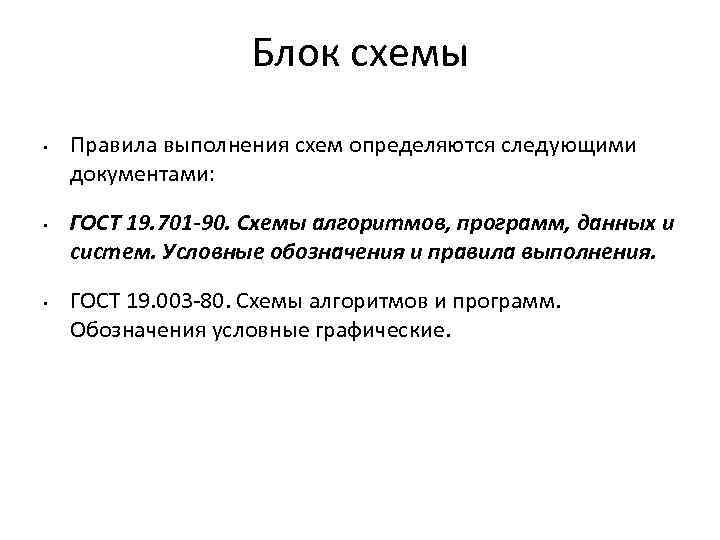 Блок схемы

• Правила выполнения схем определяются следующими документами:

• ГОСТ 19.701-90. Схемы алгоритмов, программ, данных и систем. Условные обозначения и правила выполнения.

• ГОСТ 19.003-80. Схемы алгоритмов и программ. Обозначения условные графические.